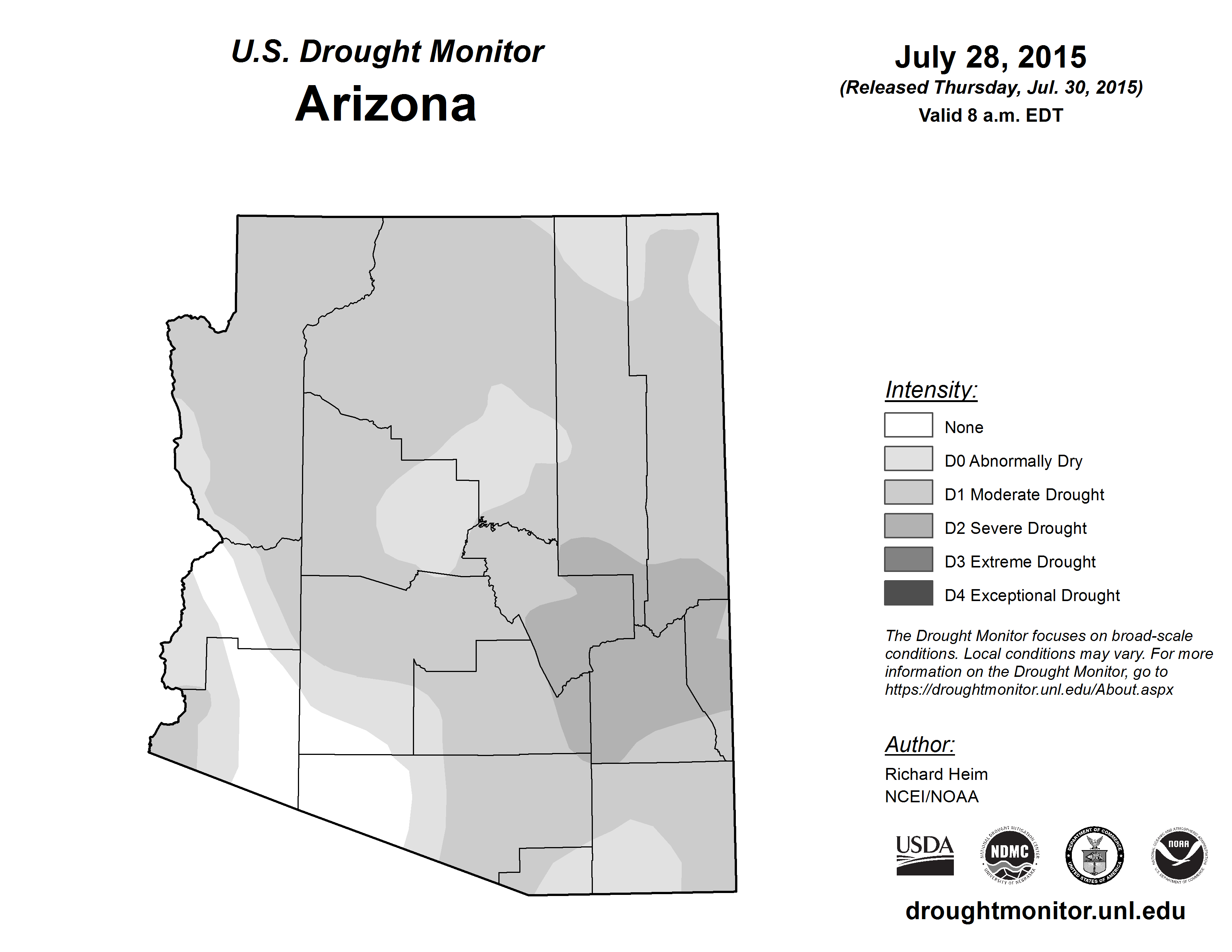 U.S. Drought Monitor
Arizona

July 28, 2015
(Released Thursday, Jul. 30, 2015)
Valid 8 a.m. EDT

Intensity:
None
D0 Abnormally Dry
D1 Moderate Drought
D2 Severe Drought
D3 Extreme Drought
D4 Exceptional Drought

The Drought Monitor focuses on broad-scale conditions. Local conditions may vary. For more information on the Drought Monitor, go to https://droughtmonitor.unl.edu/About.aspx

Author:
Richard Heim
NCEI/NOAA

USDA
NATIONAL DROUGHT MITIGATION CENTER NDMC UNIVERSITY OF NEBRASKA
DEPARTMENT OF COMMERCE UNITED STATES OF AMERICA
NATIONAL OCEANIC AND ATMOSPHERIC ADMINISTRATION NOAA U.S. DEPARTMENT OF COMMERCE

droughtmonitor.unl.edu